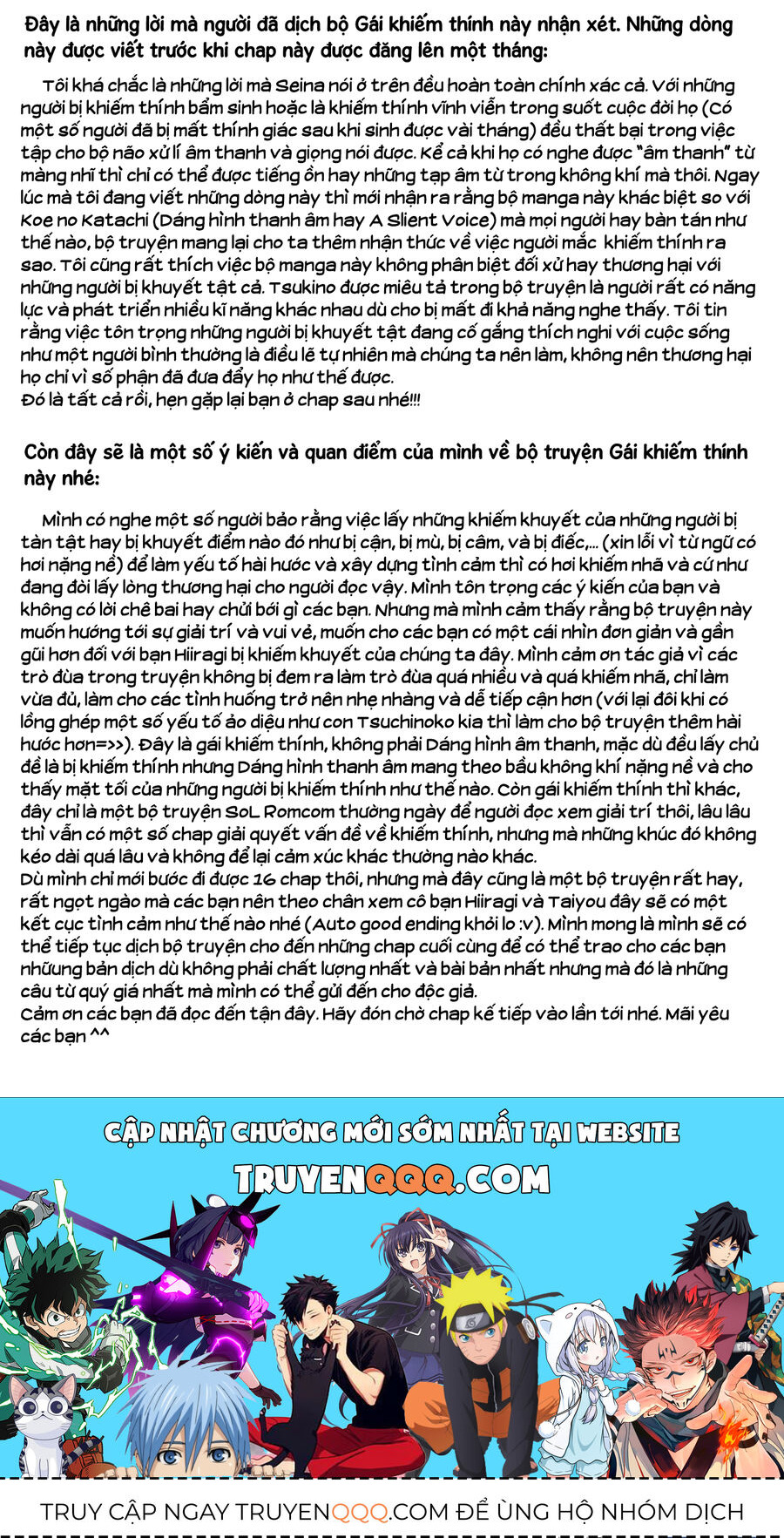 Đây là những lời mà người đã dịch bộ Gái khiếm thính này nhận xét. Những dòng này được viết trước khi chap này được đăng lên một tháng:

Tôi khá chắc là những lời mà Seina nói ở trên đều hoàn toàn chính xác cả. Với những người bị khiếm thính bẩm sinh hoặc là khiếm thính vĩnh viễn trong suốt cuộc đời họ (Có một số người đã bị mất thính giác sau khi sinh được vài tháng) đều thất bại trong việc tập cho bộ não xử lí âm thanh và giọng nói được. Kể cả khi họ có nghe được "âm thanh" từ màng nhĩ thì chỉ có thể được tiếng ồn hay những tạp âm từ trong không khí mà thôi. Ngay lúc mà tôi đang viết những dòng này thì mới nhận ra rằng bộ manga này khác biệt so với Koe no Katachi (Dáng hình thanh âm hay A Slient Voice) mà mọi người hay bàn tán như thế nào, bộ truyện mang lại cho ta thêm nhận thức về việc người mắc khiếm thính ra sao. Tôi cũng rất thích việc bộ manga này không phân biệt đối xử hay thương hại với những người bị khuyết tật cả. Tsukino được miêu tả trong bộ truyện là người rất có năng lực và phát triển nhiều kĩ năng khác nhau dù cho bị mất đi khả năng nghe thấy. Tôi tin rằng việc tôn trọng những người bị khuyết tật đang cố gắng thích nghi với cuộc sống như một người bình thường là điều lẽ tự nhiên mà chúng ta nên làm, không nên thương hại họ chỉ vì số phận đã đưa đẩy họ như thế được.
Đó là tất cả rồi, hẹn gặp lại bạn ở chap sau nhé!!!

Còn đây sẽ là một số ý kiến và quan điểm của mình về bộ truyện Gái khiếm thính này nhé:

Mình có nghe một số người bảo rằng việc lấy những khiếm khuyết của những người bị tàn tật hay bị khuyết điểm nào đó như bị cận, bị mù, bị câm, và bị điếc,... (xin lỗi vì từ ngữ có hơi nặng nề) để làm yếu tố hài hước và xây dựng tình cảm thì có hơi khiếm nhã và cứ như đang đòi lấy lòng thương hại cho người đọc vậy. Mình tôn trọng các ý kiến của bạn và không có lời chê bai hay chửi bới gì các bạn. Nhưng mà mình cảm thấy rằng bộ truyện này muốn hướng tới sự giải trí và vui vẻ, muốn cho các bạn có một cái nhìn đơn giản và gần gũi hơn đối với bạn Hiiragi bị khiếm khuyết của chúng ta đây. Mình cảm ơn tác giả vì các trò đùa trong truyện không bị đem ra làm trò đùa quá nhiều và quá khiếm nhã, chỉ làm vừa đủ, làm cho các tình huống trở nên nhẹ nhàng và dễ tiếp cận hơn (với lại đôi khi có lồng ghép một số yếu tố ảo diệu như con Tsuchinoko kia thì làm cho bộ truyện thêm hài hước hơn=>>). Đây là gái khiếm thính, không phải Dáng hình âm thanh, mặc dù đều lấy chủ đề là bị khiếm thính nhưng Dáng hình thanh âm mang theo bầu không khí nặng nề và cho thấy mặt tối của những người bị khiếm thính như thế nào. Còn gái khiếm thính thì khác, đây chỉ là một bộ truyện SoL Romcom thường ngày để người đọc xem giải trí thôi, lâu lâu thì vẫn có một số chap giải quyết vấn đề về khiếm thính, nhưng mà những khúc đó không kéo dài quá lâu và không để lại cảm xúc khác thường nào khác.
Dù mình chỉ mới bước đi được 16 chap thôi, nhưng mà đây cũng là một bộ truyện rất hay, rất ngọt ngào mà các bạn nên theo chân xem cô bạn Hiiragi và Taiyou đây sẽ có một kết cục tình cảm như thế nào nhé (Auto good ending khỏi lo :v). Mình mong là mình sẽ có thể tiếp tục dịch bộ truyện cho đến những chap cuối cùng để có thể trao cho các bạn nhữung bản dịch dù không phải chất lượng nhất và bài bản nhất nhưng mà đó là những câu từ quý giá nhất mà mình có thể gửi đến cho độc giả.
Cảm ơn các bạn đã đọc đến tận đây. Hãy đón chờ chap kế tiếp vào lần tới nhé. Mãi yêu các bạn ^^

CẬP NHẬT CHƯƠNG MỚI SỚM NHẤT TẠI WEBSITE
TRUYENQQQ.COM

TRUY CẬP NGAY TRUYENQQQ.COM ĐỂ ỦNG HỘ NHÓM DỊCH